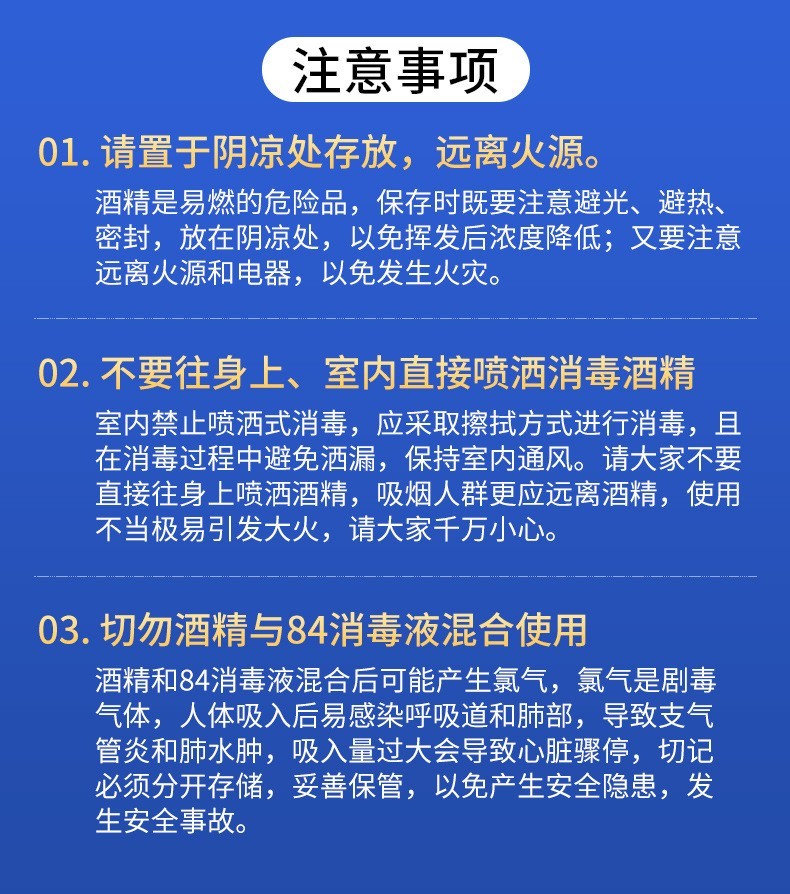 注意事项

01. 请置于阴凉处存放，远离火源。

酒精是易燃的危险品，保存时既要注意避光、避热、密封，放在阴凉处，以免挥发后浓度降低；又要注意远离火源和电器，以免发生火灾。

02. 不要往身上、室内直接喷洒消毒酒精

室内禁止喷洒式消毒，应采取擦拭方式进行消毒，且在消毒过程中避免洒漏，保持室内通风。请大家不要直接往身上喷洒酒精，吸烟人群更应远离酒精，使用不当极易引发大火，请大家千万小心。

03. 切勿酒精与84消毒液混合使用

酒精和84消毒液混合后可能产生氯气，氯气是剧毒气体，人体吸入后易感染呼吸道和肺部，导致支气管炎和肺水肿，吸入量过大会导致心脏骤停，切记必须分开存储，妥善保管，以免产生安全隐患，发生安全事故。